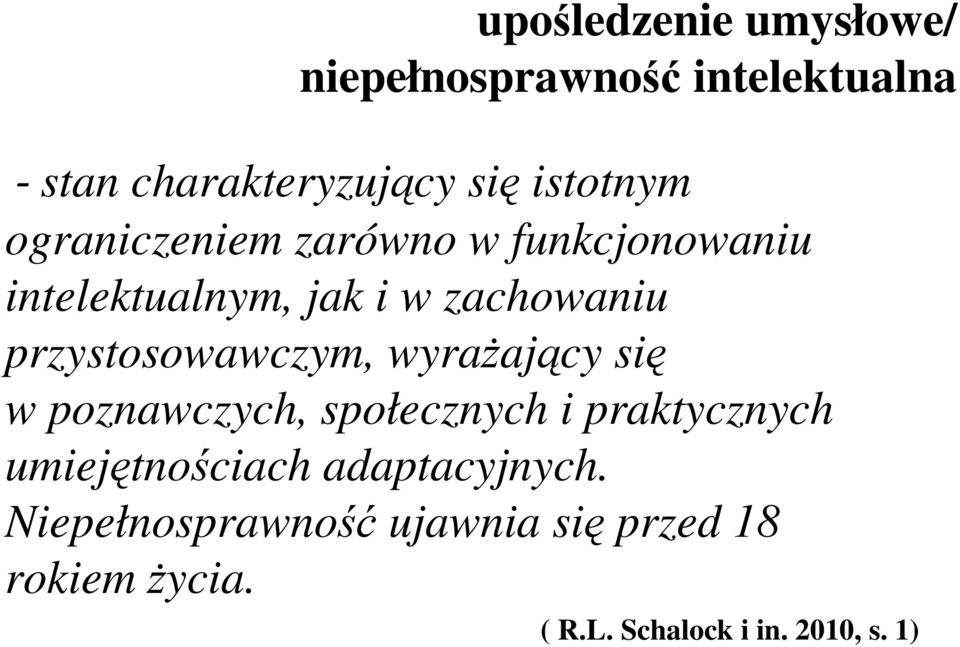 upośledzenie umysłowe/
niepełnosprawność intelektualna

- stan charakteryzujący się istotnym ograniczeniem zarówno w funkcjonowaniu intelektualnym, jak i w zachowaniu przystosowawczym, wyrażający się w poznawczych, społecznych i praktycznych umiejętnościach adaptacyjnych. Niepełnosprawność ujawnia się przed 18 rokiem życia.

( R.L. Schalock i in. 2010, s. 1)